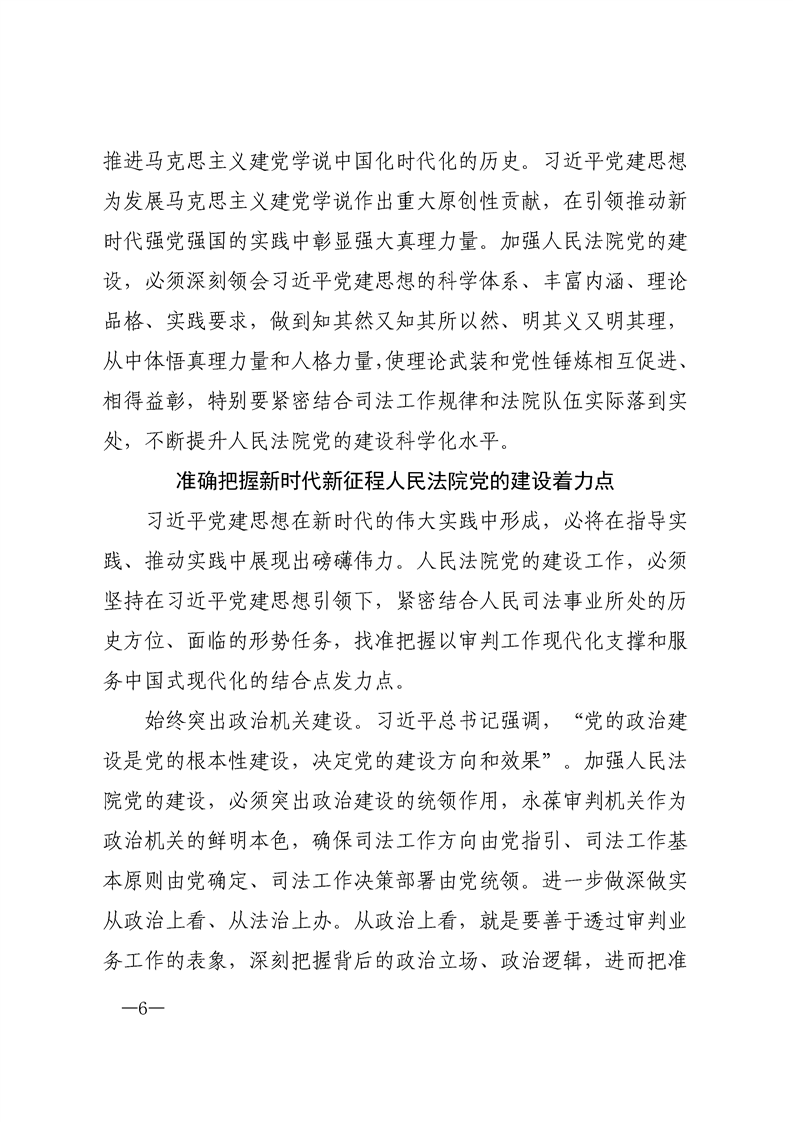 推进马克思主义建党学说中国化时代化的历史。习近平党建思想为发展马克思主义建党学说作出重大原创性贡献，在引领推动新时代强党强国的实践中彰显强大真理力量。加强人民法院党的建设，必须深刻领会习近平党建思想的科学体系、丰富内涵、理论品格、实践要求，做到知其然又知其所以然、明其义又明其理，从中体悟真理力量和人格力量，使理论武装和党性锤炼相互促进、相得益彰，特别要紧密结合司法工作规律和法院队伍实际落到实处，不断提升人民法院党的建设科学化水平。

准确把握新时代新征程人民法院党的建设着力点

习近平党建思想在新时代的伟大实践中形成，必将在指导实践、推动实践中展现出磅礴伟力。人民法院党的建设工作，必须坚持在习近平党建思想引领下，紧密结合人民司法事业所处的历史方位、面临的形势任务，找准把握以审判工作现代化支撑和服务中国式现代化的结合点发力点。

始终突出政治机关建设。习近平总书记强调，“党的政治建设是党的根本性建设，决定党的建设方向和效果”。加强人民法院党的建设，必须突出政治建设的统领作用，永葆审判机关作为政治机关的鲜明本色，确保司法工作方向由党指引、司法工作基本原则由党确定、司法工作决策部署由党统领。进一步做深做实从政治上看、从法治上办。从政治上看，就是要善于透过审判业务工作的表象，深刻把握背后的政治立场、政治逻辑，进而把准

—6—